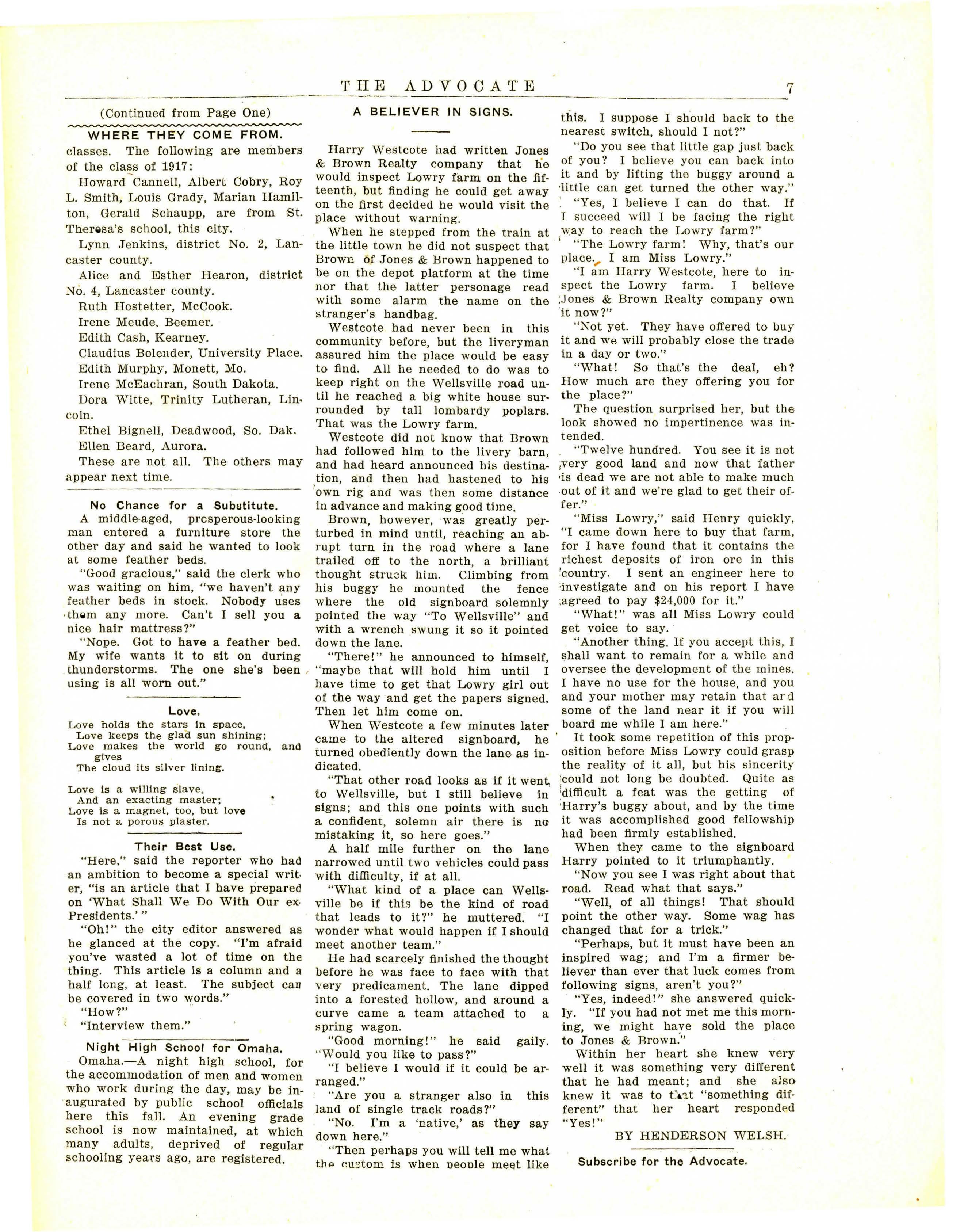 THE ADVOCATE 7

(Continued from Page One)

WHERE THEY COME FROM.

classes. The following are members of the class of 1917:

Howard Cannell, Albert Cobry, Roy L. Smith, Louis Grady, Marian Hamilton, Gerald Schaupp, are from St. Theresa's school, this city.

Lynn Jenkins, district No. 2, Lancaster county.

Alice and Esther Hearon, district No. 4, Lancaster county.

Ruth Hostetter, McCook.

Irene Meude, Beemer.

Edith Cash, Kearney.

Claudius Bolender, University Place.

Edith Murphy, Monett, Mo.

Irene McEachran, South Dakota.

Dora Witte, Trinity Lutheran, Lincoln.

Ethel Bignell, Deadwood, So. Dak.

Ellen Beard, Aurora.

These are not all. The others may appear next time.

No Chance for a Substitute.

A middle-aged, prosperous-looking man entered a furniture store the other day and said he wanted to look at some feather beds.

"Good gracious," said the clerk who was waiting on him, "we haven't any feather beds in stock. Nobody uses them any more. Can't I sell you a nice hair mattress?"

"Nope. Got to have a feather bed. My wife wants it to sit on during thunderstorms. The one she's been using is all worn out."

Love.

Love holds the stars in space,
Love keeps the glad sun shining;
Love makes the world go round, and gives
The cloud its silver lining.

Love is a willing slave,
And an exacting master;
Love is a magnet, too, but love
Is not a porous plaster.

Their Best Use.

"Here," said the reporter who had an ambition to become a special writer, "is an article that I have prepared on 'What Shall We Do With Our ex-Presidents.'"

"Oh!" the city editor answered as he glanced at the copy. "I'm afraid you've wasted a lot of time on the thing. This article is a column and a half long, at least. The subject can be covered in two words."

"How?"

"Interview them."

Night High School for Omaha.

Omaha.—A night high school, for the accommodation of men and women who work during the day, may be inaugurated by public school officials here this fall. An evening grade school is now maintained, at which many adults, deprived of regular schooling years ago, are registered.

A BELIEVER IN SIGNS.

Harry Westcote had written Jones & Brown Realty company that he would inspect Lowry farm on the fifteenth, but finding he could get away on the first decided he would visit the place without warning.

When he stepped from the train at the little town he did not suspect that Brown of Jones & Brown happened to be on the depot platform at the time nor that the latter personage read with some alarm the name on the stranger's handbag.

Westcote had never been in this community before, but the liveryman assured him the place would be easy to find. All he needed to do was to keep right on the Wellsville road until he reached a big white house surrounded by tall lombardy poplars. That was the Lowry farm.

Westcote did not know that Brown had followed him to the livery barn, and had heard announced his destination, and then had hastened to his own rig and was then some distance in advance and making good time.

Brown, however, was greatly perturbed in mind until, reaching an abrupt turn in the road where a lane trailed off to the north, a brilliant thought struck him. Climbing from his buggy he mounted the fence where the old signboard solemnly pointed the way "To Wellsville" and with a wrench swung it so it pointed down the lane.

"There!" he announced to himself, "maybe that will hold him until I have time to get that Lowry girl out of the way and get the papers signed. Then let him come on.

When Westcote a few minutes later came to the altered signboard, he turned obediently down the lane as indicated.

"That other road looks as if it went to Wellsville, but I still believe in signs; and this one points with such a confident, solemn air there is no mistaking it, so here goes."

A half mile further on the lane narrowed until two vehicles could pass with difficulty, if at all.

"What kind of a place can Wellsville be if this be the kind of road that leads to it?" he muttered. "I wonder what would happen if I should meet another team."

He had scarcely finished the thought before he was face to face with that very predicament. The lane dipped into a forested hollow, and around a curve came a team attached to a spring wagon.

"Good morning!" he said gaily. "Would you like to pass?"

"I believe I would if it could be arranged."

"Are you a stranger also in this land of single track roads?"

"No. I'm a 'native,' as they say down here."

"Then perhaps you will tell me what the custom is when people meet like this. I suppose I should back to the nearest switch, should I not?"

"Do you see that little gap just back of you? I believe you can back into it and by lifting the buggy around a little can get turned the other way."

"Yes, I believe I can do that. If I succeed will I be facing the right way to reach the Lowry farm?"

"The Lowry farm! Why, that's our place. I am Miss Lowry."

"I am Harry Westcote, here to inspect the Lowry farm. I believe Jones & Brown Realty company own it now?"

"Not yet. They have offered to buy it and we will probably close the trade in a day or two."

"What! So that's the deal, eh? How much are they offering you for the place?"

The question surprised her, but the look showed no impertinence was intended.

"Twelve hundred. You see it is not very good land and now that father is dead we are not able to make much out of it and we're glad to get their offer."

"Miss Lowry," said Henry quickly, "I came down here to buy that farm, for I have found that it contains the richest deposits of iron ore in this country. I sent an engineer here to investigate and on his report I have agreed to pay $24,000 for it."

"What!" was all Miss Lowry could get voice to say.

"Another thing. If you accept this, I shall want to remain for a while and oversee the development of the mines. I have no use for the house, and you and your mother may retain that and some of the land near it if you will board me while I am here."

It took some repetition of this proposition before Miss Lowry could grasp the reality of it all, but his sincerity could not long be doubted. Quite as difficult a feat was the getting of Harry's buggy about, and by the time it was accomplished good fellowship had been firmly established.

When they came to the signboard Harry pointed to it triumphantly.

"Now you see I was right about that road. Read what that says."

"Well, of all things! That should point the other way. Some wag has changed that for a trick."

"Perhaps, but it must have been an inspired wag; and I'm a firmer believer than ever that luck comes from following signs, aren't you?"

"Yes, indeed!" she answered quickly. "If you had not met me this morning, we might have sold the place to Jones & Brown."

Within her heart she knew very well it was something very different that he had meant; and she also knew it was to that "something different" that her heart responded "Yes!"

BY HENDERSON WELSH.

Subscribe for the Advocate.